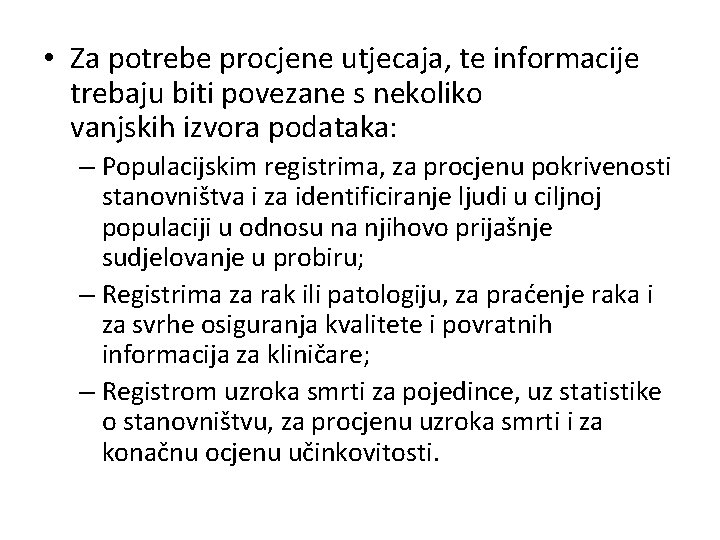 • Za potrebe procjene utjecaja, te informacije trebaju biti povezane s nekoliko vanjskih izvora podataka:

– Populacijskim registrima, za procjenu pokrivenosti stanovništva i za identificiranje ljudi u ciljnoj populaciji u odnosu na njihovo prijašnje sudjelovanje u probiru;

– Registrima za rak ili patologiju, za praćenje raka i za svrhe osiguranja kvalitete i povratnih informacija za kliničare;

– Registrom uzroka smrti za pojedince, uz statistike o stanovništvu, za procjenu uzroka smrti i za konačnu ocjenu učinkovitosti.